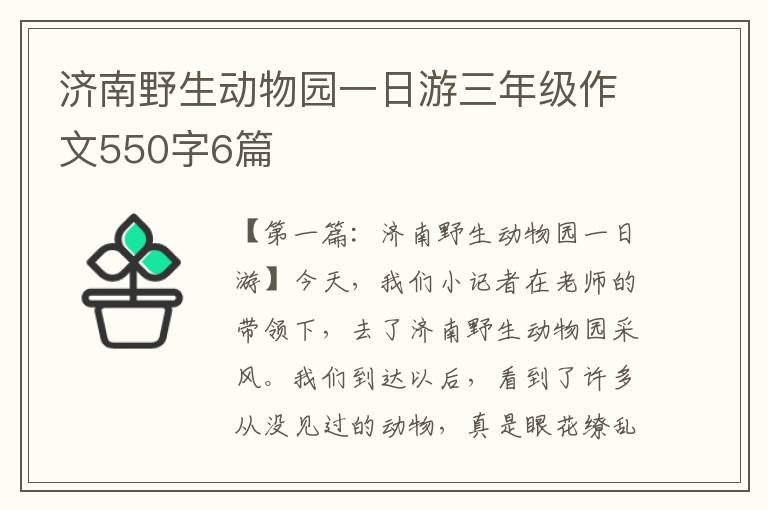 济南野生动物园一日游三年级作文550字6篇

【第一篇：济南野生动物园一日游】今天，我们小记者在老师的带领下，去了济南野生动物园采风。我们到达以后，看到了许多从没见过的动物，真是眼花缭乱